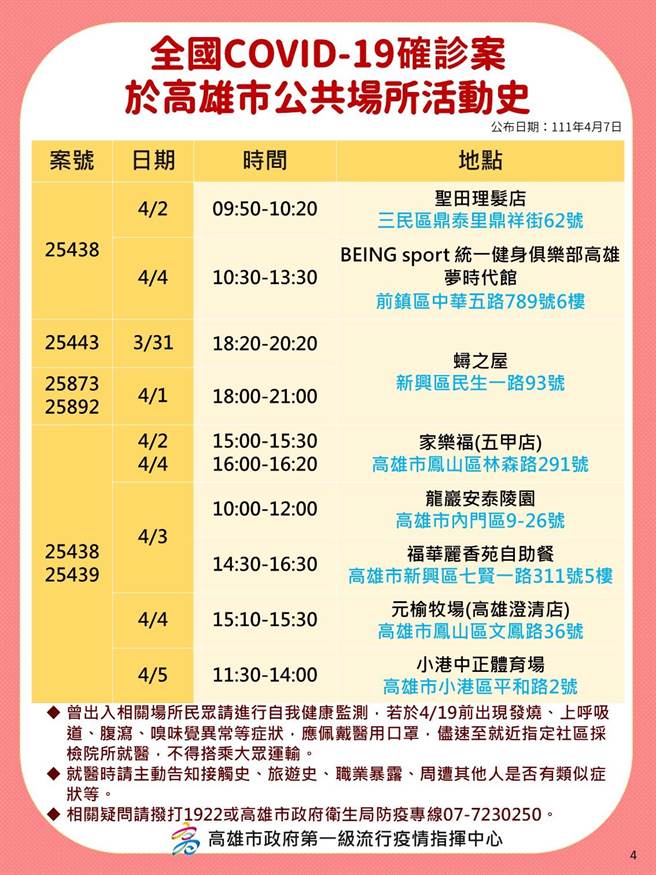 全國COVID-19確診案
於高雄市公共場所活動史

公布日期：111年4月7日

| 案號 | 日期 | 時間 | 地點 |
|---|---|---|---|
| 25438 | 4/2 | 09:50-10:20 | 聖田理髮店 三民區鼎泰里鼎祥街62號 |
| 25438 | 4/4 | 10:30-13:30 | BEING sport 統一健身俱樂部高雄夢時代館 前鎮區中華五路789號6樓 |
| 25443 | 3/31 | 18:20-20:20 | 蟳之屋 新興區民生一路93號 |
| 25873 25892 | 4/1 | 18:00-21:00 | 蟳之屋 新興區民生一路93號 |
| 25438 25439 | 4/2 4/4 | 15:00-15:30 16:00-16:20 | 家樂福(五甲店) 高雄市鳳山區林森路291號 |
| 25438 25439 | 4/3 | 10:00-12:00 | 龍巖安泰陵園 高雄市內門區9-26號 |
| 25438 25439 | 4/3 | 14:30-16:30 | 福華麗香苑自助餐 高雄市新興區七賢一路311號5樓 |
| 25438 25439 | 4/4 | 15:10-15:30 | 元榆牧場(高雄澄清店) 高雄市鳳山區文鳳路36號 |
| 25438 25439 | 4/5 | 11:30-14:00 | 小港中正體育場 高雄市小港區平和路2號 |

◆ 曾出入相關場所民眾請進行自我健康監測，若於4/19前出現發燒、上呼吸道、腹瀉、嗅味覺異常等症狀，應佩戴醫用口罩，儘速至就近指定社區採檢院所就醫，不得搭乘大眾運輸。
◆ 就醫時請主動告知接觸史、旅遊史、職業暴露、周遭其他人是否有類似症狀等。
◆ 相關疑問請撥打1922或高雄市政府衛生局防疫專線07-7230250。

高雄市政府第一級流行疫情指揮中心

4